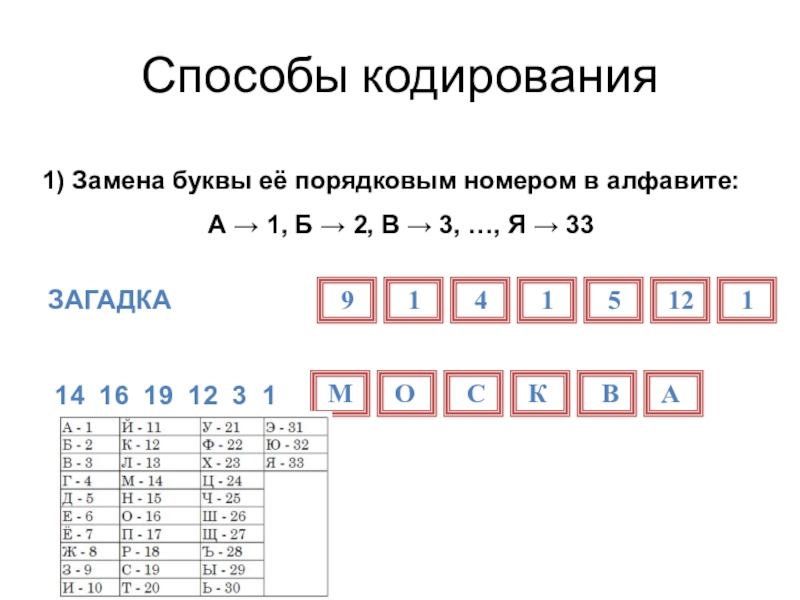 Способы кодирования

1) Замена буквы её порядковым номером в алфавите:

А → 1, Б → 2, В → 3, …, Я → 33

ЗАГАДКА

9 1 4 1 5 12 1

14 16 19 12 3 1

М О С К В А

| А - 1 | Й - 11 | У - 21 | Э - 31 |
|---|---|---|---|
| Б - 2 | К - 12 | Ф - 22 | Ю - 32 |
| В - 3 | Л - 13 | Х - 23 | Я - 33 |
| Г - 4 | М - 14 | Ц - 24 | |
| Д - 5 | Н - 15 | Ч - 25 | |
| Е - 6 | О - 16 | Ш - 26 | |
| Ё - 7 | П - 17 | Щ - 27 | |
| Ж - 8 | Р - 18 | Ъ - 28 | |
| З - 9 | С - 19 | Ы - 29 | |
| И - 10 | Т - 20 | Ь - 30 | |